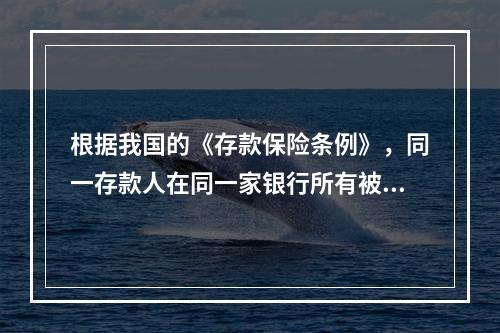 根据我国的《存款保险条例》，同一存款人在同一家银行所有被...